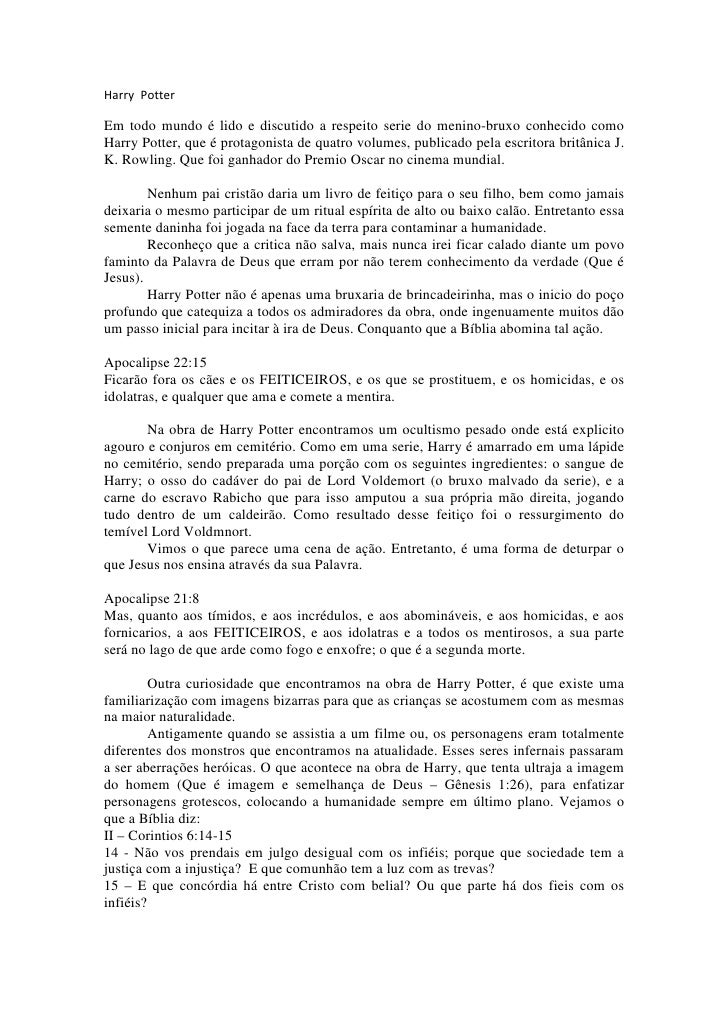 Harry Potter

Em todo mundo é lido e discutido a respeito serie do menino-bruxo conhecido como Harry Potter, que é protagonista de quatro volumes, publicado pela escritora britânica J. K. Rowling. Que foi ganhador do Premio Oscar no cinema mundial.

Nenhum pai cristão daria um livro de feitiço para o seu filho, bem como jamais deixaria o mesmo participar de um ritual espírita de alto ou baixo calão. Entretanto essa semente daninha foi jogada na face da terra para contaminar a humanidade.

Reconheço que a critica não salva, mais nunca irei ficar calado diante um povo faminto da Palavra de Deus que erram por não terem conhecimento da verdade (Que é Jesus).

Harry Potter não é apenas uma bruxaria de brincadeirinha, mas o inicio do poço profundo que catequiza a todos os admiradores da obra, onde ingenuamente muitos dão um passo inicial para incitar à ira de Deus. Conquanto que a Bíblia abomina tal ação.

Apocalipse 22:15
Ficarão fora os cães e os FEITICEIROS, e os que se prostituem, e os homicidas, e os idolatras, e qualquer que ama e comete a mentira.

Na obra de Harry Potter encontramos um ocultismo pesado onde está explicito agouro e conjuros em cemitério. Como em uma serie, Harry é amarrado em uma lápide no cemitério, sendo preparada uma porção com os seguintes ingredientes: o sangue de Harry; o osso do cadáver do pai de Lord Voldemort (o bruxo malvado da serie), e a carne do escravo Rabicho que para isso amputou a sua própria mão direita, jogando tudo dentro de um caldeirão. Como resultado desse feitiço foi o ressurgimento do temível Lord Voldmnort.

Vimos o que parece uma cena de ação. Entretanto, é uma forma de deturpar o que Jesus nos ensina através da sua Palavra.

Apocalipse 21:8
Mas, quanto aos tímidos, e aos incrédulos, e aos abomináveis, e aos homicidas, e aos fornicarios, a aos FEITICEIROS, e aos idolatras e a todos os mentirosos, a sua parte será no lago de que arde como fogo e enxofre; o que é a segunda morte.

Outra curiosidade que encontramos na obra de Harry Potter, é que existe uma familiarização com imagens bizarras para que as crianças se acostumem com as mesmas na maior naturalidade.

Antigamente quando se assistia a um filme ou, os personagens eram totalmente diferentes dos monstros que encontramos na atualidade. Esses seres infernais passaram a ser aberrações heróicas. O que acontece na obra de Harry, que tenta ultraja a imagem do homem (Que é imagem e semelhança de Deus – Gênesis 1:26), para enfatizar personagens grotescos, colocando a humanidade sempre em último plano. Vejamos o que a Bíblia diz:
II – Corintios 6:14-15
14 - Não vos prendais em julgo desigual com os infiéis; porque que sociedade tem a justiça com a injustiça? E que comunhão tem a luz com as trevas?
15 – E que concórdia há entre Cristo com belial? Ou que parte há dos fieis com os infiéis?